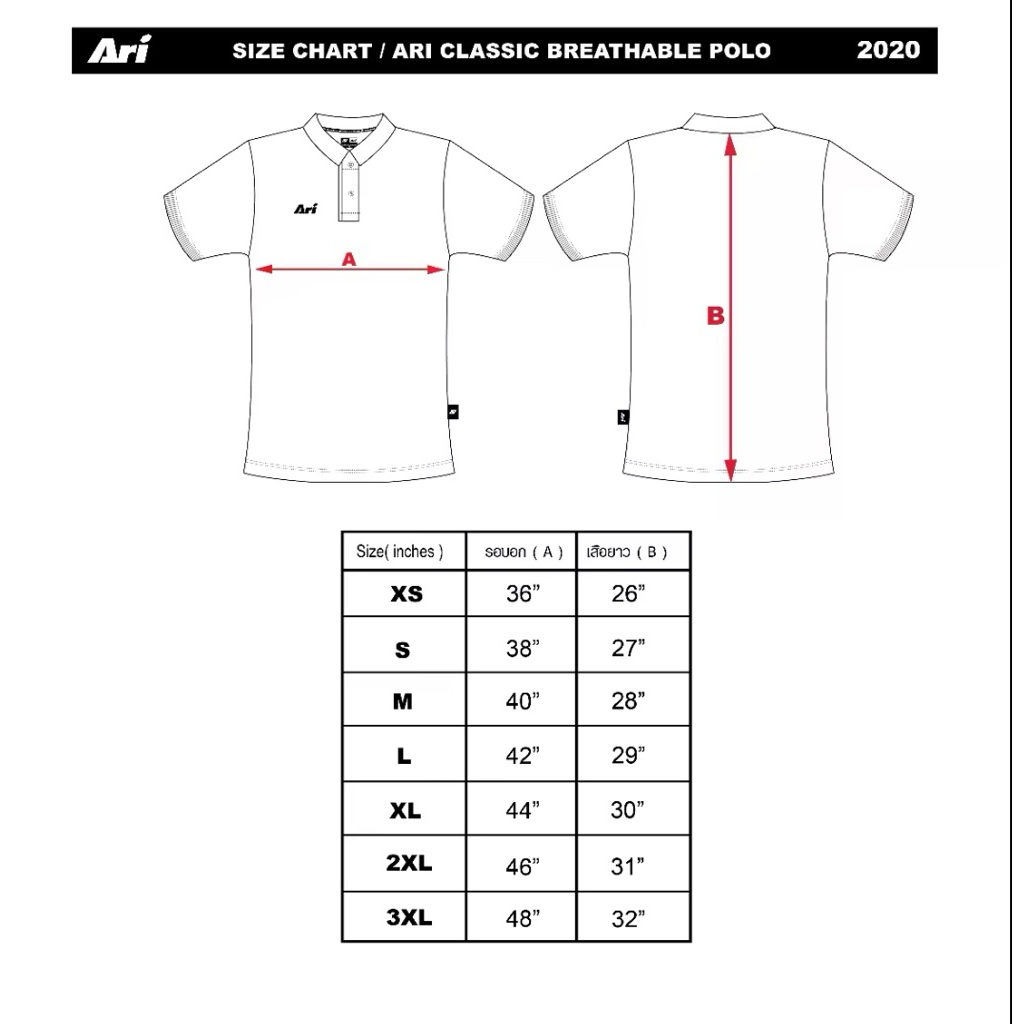 Ari SIZE CHART / ARI CLASSIC BREATHABLE POLO 2020

Ari

A

B

| Size( inches ) | รอบอก ( A ) | เสื้อยาว ( B ) |
|---|---|---|
| XS | 36” | 26” |
| S | 38” | 27” |
| M | 40” | 28” |
| L | 42” | 29” |
| XL | 44” | 30” |
| 2XL | 46” | 31” |
| 3XL | 48” | 32” |